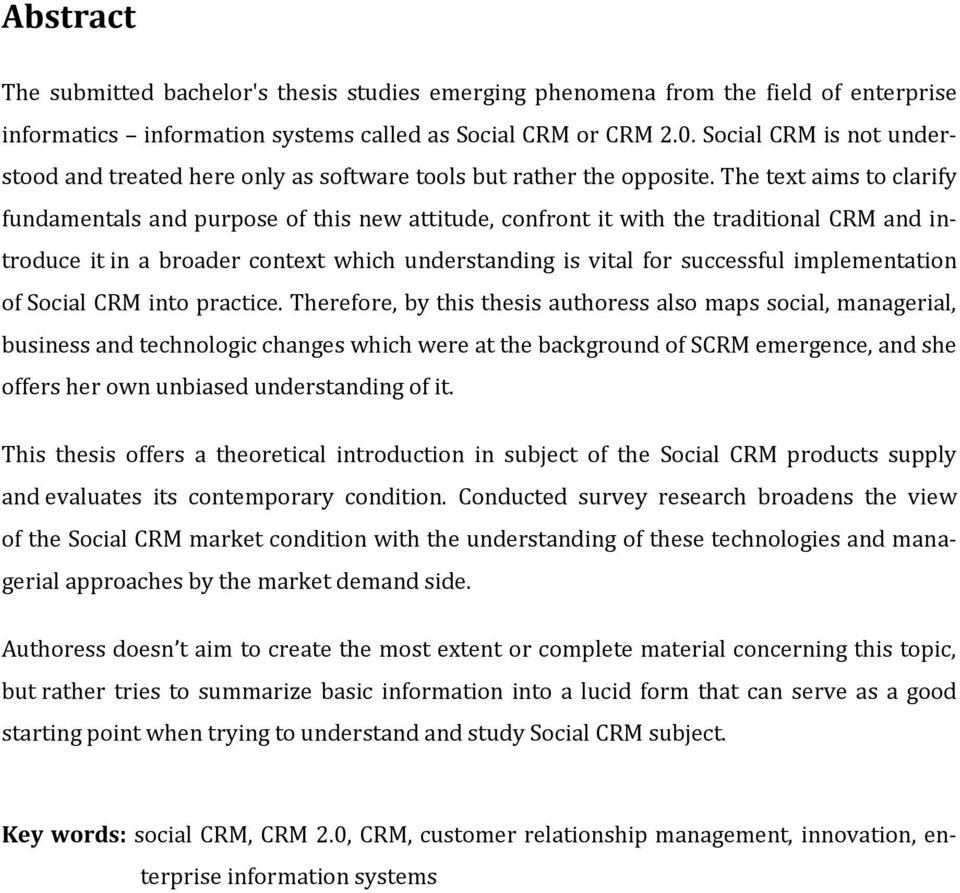 Abstract

The submitted bachelor's thesis studies emerging phenomena from the field of enterprise informatics – information systems called as Social CRM or CRM 2.0. Social CRM is not understood and treated here only as software tools but rather the opposite. The text aims to clarify fundamentals and purpose of this new attitude, confront it with the traditional CRM and introduce it in a broader context which understanding is vital for successful implementation of Social CRM into practice. Therefore, by this thesis authoress also maps social, managerial, business and technologic changes which were at the background of SCRM emergence, and she offers her own unbiased understanding of it.

This thesis offers a theoretical introduction in subject of the Social CRM products supply and evaluates its contemporary condition. Conducted survey research broadens the view of the Social CRM market condition with the understanding of these technologies and managerial approaches by the market demand side.

Authoress doesn't aim to create the most extent or complete material concerning this topic, but rather tries to summarize basic information into a lucid form that can serve as a good starting point when trying to understand and study Social CRM subject.

Key words: social CRM, CRM 2.0, CRM, customer relationship management, innovation, enterprise information systems